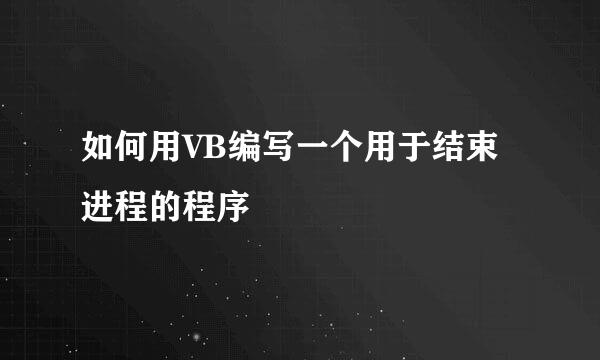 如何用VB编写一个用于结束进程的程序